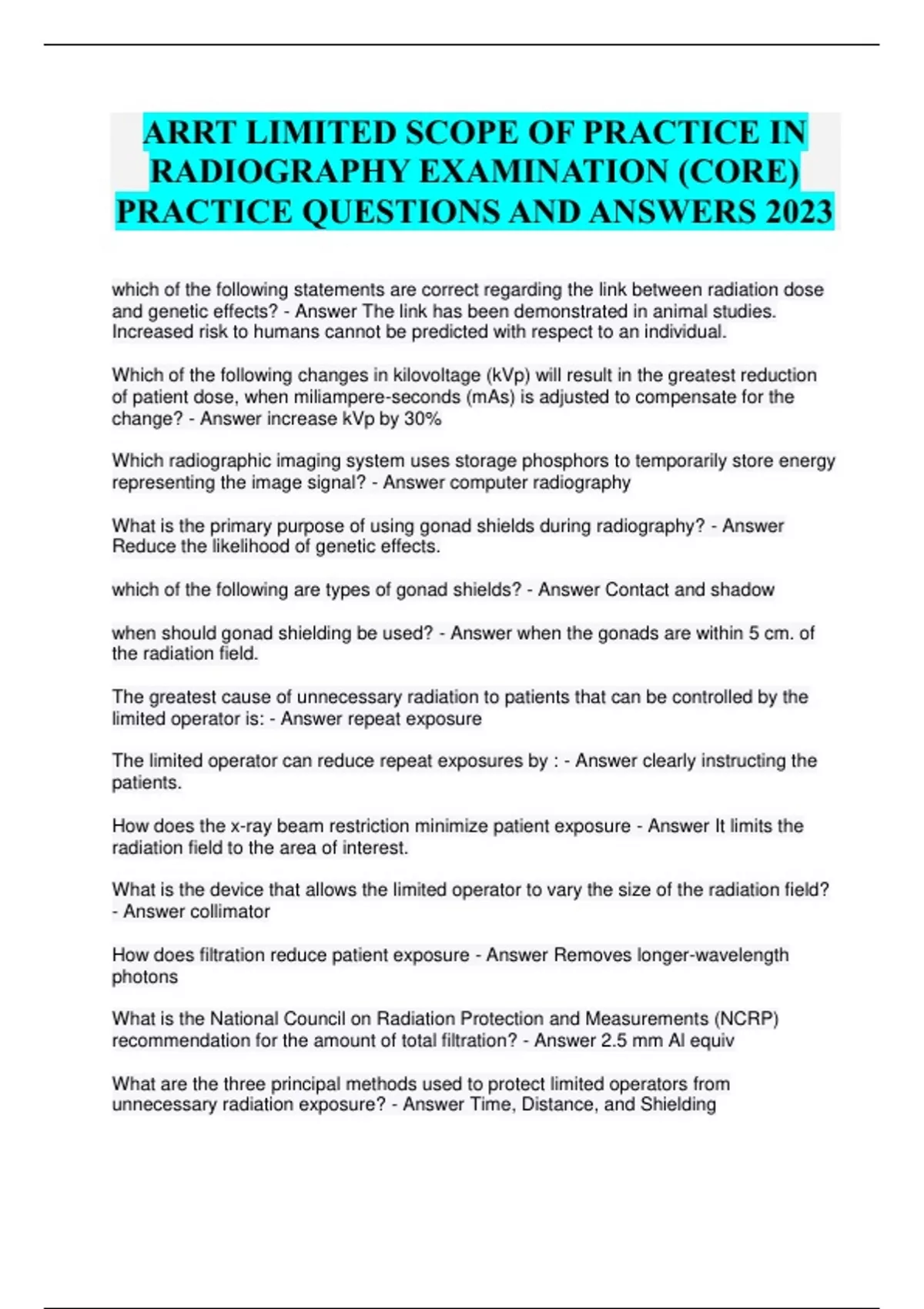 ARRT LIMITED SCOPE OF PRACTICE IN RADIOGRAPHY EXAMINATION (CORE) PRACTICE QUESTIONS AND ANSWERS 2023

which of the following statements are correct regarding the link between radiation dose and genetic effects? - Answer The link has been demonstrated in animal studies. Increased risk to humans cannot be predicted with respect to an individual.

Which of the following changes in kilovoltage (kVp) will result in the greatest reduction of patient dose, when miliampere-seconds (mAs) is adjusted to compensate for the change? - Answer increase kVp by 30%

Which radiographic imaging system uses storage phosphors to temporarily store energy representing the image signal? - Answer computer radiography

What is the primary purpose of using gonad shields during radiography? - Answer Reduce the likelihood of genetic effects.

which of the following are types of gonad shields? - Answer Contact and shadow

when should gonad shielding be used? - Answer when the gonads are within 5 cm. of the radiation field.

The greatest cause of unnecessary radiation to patients that can be controlled by the limited operator is: - Answer repeat exposure

The limited operator can reduce repeat exposures by : - Answer clearly instructing the patients.

How does the x-ray beam restriction minimize patient exposure - Answer It limits the radiation field to the area of interest.

What is the device that allows the limited operator to vary the size of the radiation field? - Answer collimator

How does filtration reduce patient exposure - Answer Removes longer-wavelength photons

What is the National Council on Radiation Protection and Measurements (NCRP) recommendation for the amount of total filtration? - Answer 2.5 mm Al equiv

What are the three principal methods used to protect limited operators from unnecessary radiation exposure? - Answer Time, Distance, and Shielding